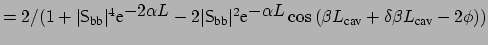 $= 2/(1 + |\mathrm{S_{bb}}|^4 \mathrm{e}^{-2\alpha L} - 2|\mathrm{S_{bb}}|^2 \mathrm{e}^{-\alpha L} \cos(\beta L_{\mathrm{cav}} + \delta\beta L_{\mathrm{cav}} - 2\phi))$